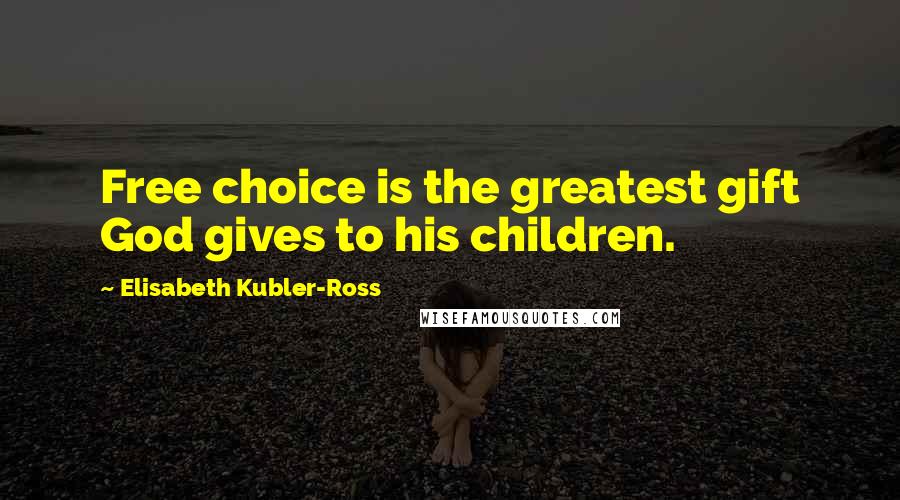 Free choice is the greatest gift God gives to his children.

~ Elisabeth Kubler-Ross

WISEFAMOUSQUOTES.COM